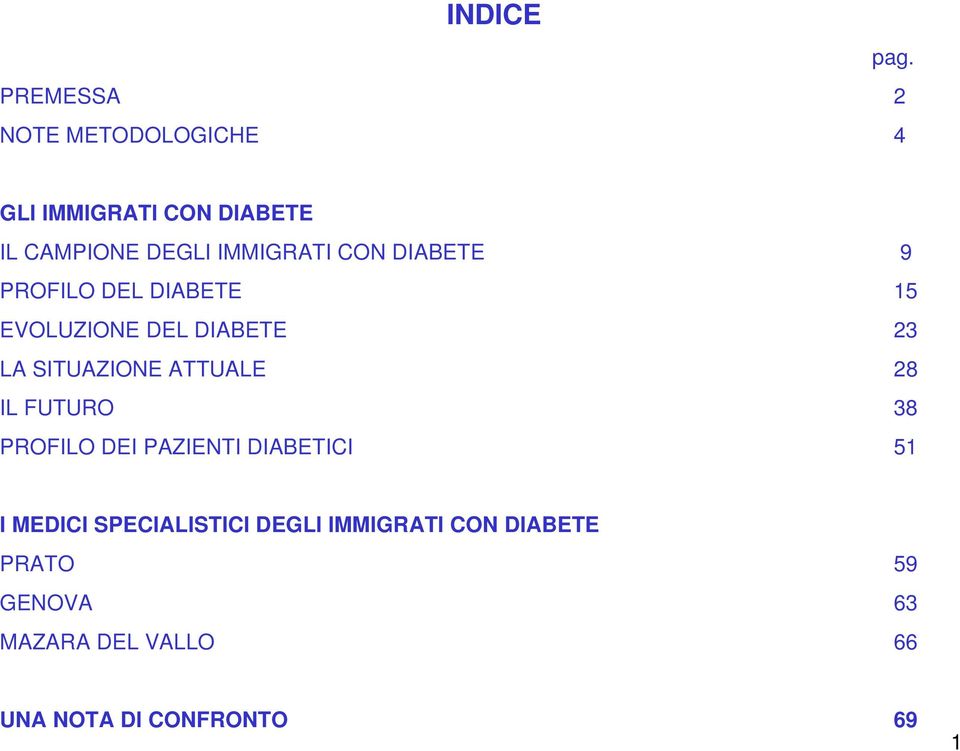 INDICE

pag.

PREMESSA 2

NOTE METODOLOGICHE 4

GLI IMMIGRATI CON DIABETE

IL CAMPIONE DEGLI IMMIGRATI CON DIABETE 9

PROFILO DEL DIABETE 15

EVOLUZIONE DEL DIABETE 23

LA SITUAZIONE ATTUALE 28

IL FUTURO 38

PROFILO DEI PAZIENTI DIABETICI 51

I MEDICI SPECIALISTICI DEGLI IMMIGRATI CON DIABETE

PRATO 59

GENOVA 63

MAZARA DEL VALLO 66

UNA NOTA DI CONFRONTO 69

1